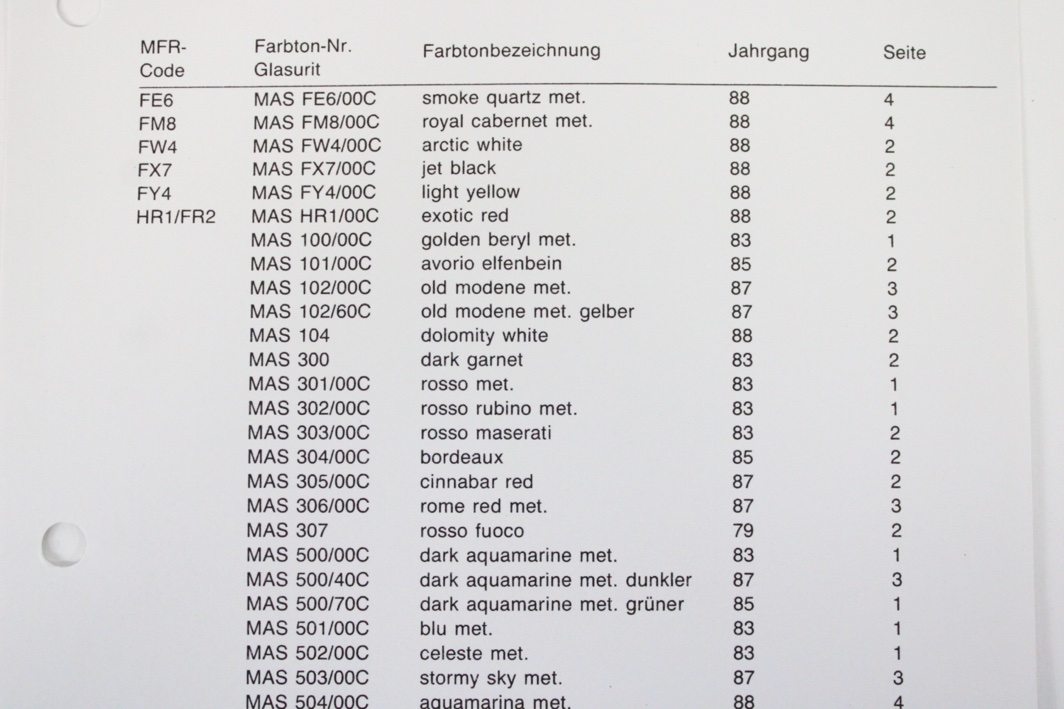 | MFR-Code | Farbton-Nr. Glasurit | Farbtonbezeichnung | Jahrgang | Seite |
|---|---|---|---|---|
| FE6 | MAS FE6/00C | smoke quartz met. | 88 | 4 |
| FM8 | MAS FM8/00C | royal cabernet met. | 88 | 4 |
| FW4 | MAS FW4/00C | arctic white | 88 | 2 |
| FX7 | MAS FX7/00C | jet black | 88 | 2 |
| FY4 | MAS FY4/00C | light yellow | 88 | 2 |
| HR1/FR2 | MAS HR1/00C | exotic red | 88 | 2 |
| | MAS 100/00C | golden beryl met. | 83 | 1 |
| | MAS 101/00C | avorio elfenbein | 85 | 2 |
| | MAS 102/00C | old modene met. | 87 | 3 |
| | MAS 102/60C | old modene met. gelber | 87 | 3 |
| | MAS 104 | dolomity white | 88 | 2 |
| | MAS 300 | dark garnet | 83 | 2 |
| | MAS 301/00C | rosso met. | 83 | 1 |
| | MAS 302/00C | rosso rubino met. | 83 | 1 |
| | MAS 303/00C | rosso maserati | 83 | 2 |
| | MAS 304/00C | bordeaux | 85 | 2 |
| | MAS 305/00C | cinnabar red | 87 | 2 |
| | MAS 306/00C | rome red met. | 87 | 3 |
| | MAS 307 | rosso fuoco | 79 | 2 |
| | MAS 500/00C | dark aquamarine met. | 83 | 1 |
| | MAS 500/40C | dark aquamarine met. dunkler | 87 | 3 |
| | MAS 500/70C | dark aquamarine met. grüner | 85 | 1 |
| | MAS 501/00C | blu met. | 83 | 1 |
| | MAS 502/00C | celeste met. | 83 | 1 |
| | MAS 503/00C | stormy sky met. | 87 | 3 |
| | MAS 504/00C | aquamarina met. | 88 | 4 |